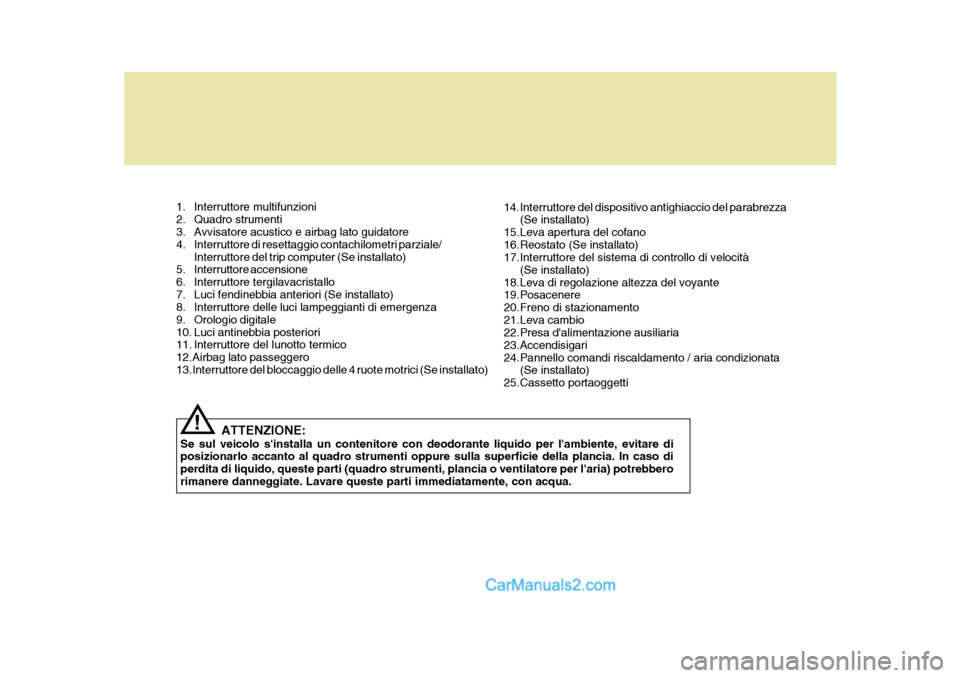 1. Interruttore multifunzioni
2. Quadro strumenti
3. Avvisatore acustico e airbag lato guidatore
4. Interruttore di resettaggio contachilometri parziale/ Interruttore del trip computer (Se installato)
5. Interruttore accensione
6. Interruttore tergilavacristallo
7. Luci fendinebbia anteriori (Se installato)
8. Interruttore delle luci lampeggianti di emergenza
9. Orologio digitale
10. Luci antinebbia posteriori
11. Interruttore del lunotto termico
12. Airbag lato passeggero
13. Interruttore del bloccaggio delle 4 ruote motrici (Se installato)

14. Interruttore del dispositivo antighiaccio del parabrezza (Se installato)
15. Leva apertura del cofano
16. Reostato (Se installato)
17. Interruttore del sistema di controllo di velocità (Se installato)
18. Leva di regolazione altezza del voyante
19. Posacenere
20. Freno di stazionamento
21. Leva cambio
22. Presa d'alimentazione ausiliaria
23. Accendisigari
24. Pannello comandi riscaldamento / aria condizionata (Se installato)
25. Cassetto portaoggetti

!
ATTENZIONE:
Se sul veicolo s'installa un contenitore con deodorante liquido per l'ambiente, evitare di posizionarlo accanto al quadro strumenti oppure sulla superficie della plancia. In caso di perdita di liquido, queste parti (quadro strumenti, plancia o ventilatore per l'aria) potrebbero rimanere danneggiate. Lavare queste parti immediatamente, con acqua.

CarManuals2.com

carmanualsonline.info